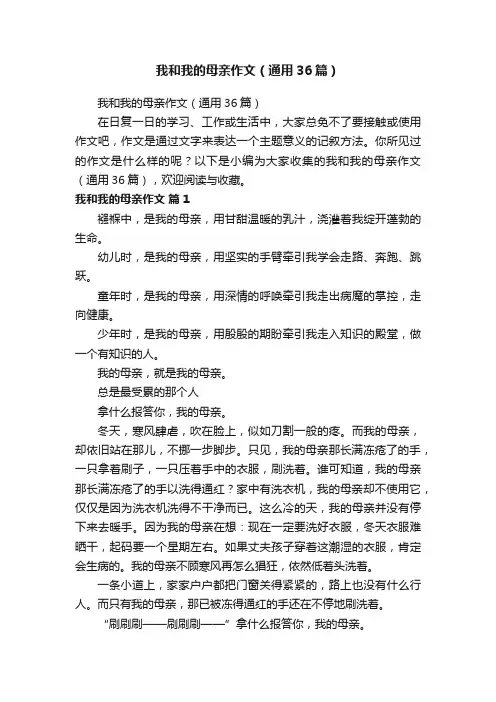 我和我的母亲作文（通用36篇）

我和我的母亲作文（通用36篇）

在日复一日的学习、工作或生活中，大家总免不了要接触或使用作文吧，作文是通过文字来表达一个主题意义的记叙方法。你所见过的作文是什么样的呢？以下是小编为大家收集的我和我的母亲作文（通用36篇），欢迎阅读与收藏。

我和我的母亲作文 篇1

襁褓中，是我的母亲，用甘甜温暖的乳汁，浇灌着我绽开蓬勃的生命。

幼儿时，是我的母亲，用坚实的手臂牵引我学会走路、奔跑、跳跃。

童年时，是我的母亲，用深情的呼唤牵引我走出病魔的掌控，走向健康。

少年时，是我的母亲，用殷殷的期盼牵引我走入知识的殿堂，做一个有知识的人。

我的母亲，就是我的母亲。

总是最受累的那个人

拿什么报答你，我的母亲。

冬天，寒风肆虐，吹在脸上，似如刀割一般的疼。而我的母亲，却依旧站在那儿，不挪一步脚步。只见，我的母亲那长满冻疮了的手，一只拿着刷子，一只压着手中的衣服，刷洗着。谁可知道，我的母亲那长满冻疮了的手以洗得通红？家中有洗衣机，我的母亲却不使用它，仅仅是因为洗衣机洗得不干净而已。这么冷的天，我的母亲并没有停下来去暖手。因为我的母亲在想：现在一定要洗好衣服，冬天衣服难晒干，起码要一个星期左右。如果丈夫孩子穿着这潮湿的衣服，肯定会生病的。我的母亲不顾寒风再怎么猖狂，依然低着头洗着。

一条小道上，家家户户都把门窗关得紧紧的，路上也没有什么行人。而只有我的母亲，那已被冻得通红的手还在不停地刷洗着。

“刷刷刷——刷刷刷——”拿什么报答你，我的母亲。